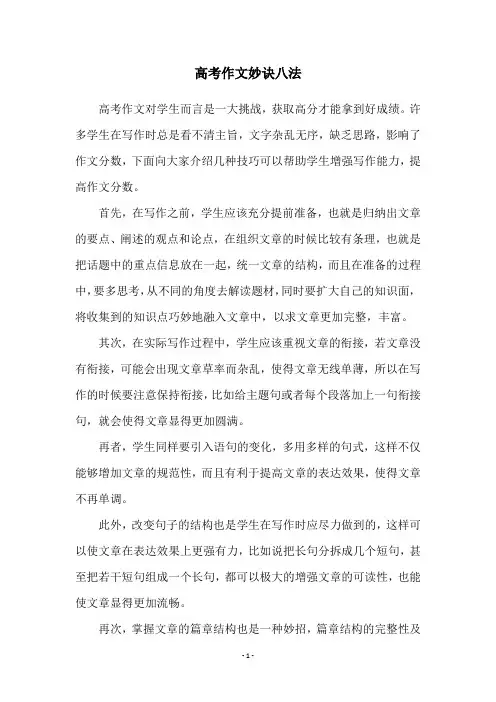 高考作文妙诀八法

高考作文对学生而言是一大挑战，获取高分才能拿到好成绩。许多学生在写作时总是看不清主旨，文字杂乱无序，缺乏思路，影响了作文分数，下面向大家介绍几种技巧可以帮助学生增强写作能力，提高作文分数。

首先，在写作之前，学生应该充分提前准备，也就是归纳出文章的要点、阐述的观点和论点，在组织文章的时候比较有条理，也就是把话题中的重点信息放在一起，统一文章的结构，而且在准备的过程中，要多思考，从不同的角度去解读题材，同时要扩大自己的知识面，将收集到的知识点巧妙地融入文章中，以求文章更加完整，丰富。

其次，在实际写作过程中，学生应该重视文章的衔接，若文章没有衔接，可能会出现文章草率而杂乱，使得文章无线单薄，所以在写作的时候要注意保持衔接，比如给主题句或者每个段落加上一句衔接句，就会使得文章显得更加圆满。

再者，学生同样要引入语句的变化，多用多样的句式，这样不仅能够增加文章的规范性，而且有利于提高文章的表达效果，使得文章不再单调。

此外，改变句子的结构也是学生在写作时应尽力做到的，这样可以使文章在表达效果上更强有力，比如说把长句分拆成几个短句，甚至把若干短句组成一个长句，都可以极大的增强文章的可读性，也能使文章显得更加流畅。

再次，掌握文章的篇章结构也是一种妙招，篇章结构的完整性及

- 1 -